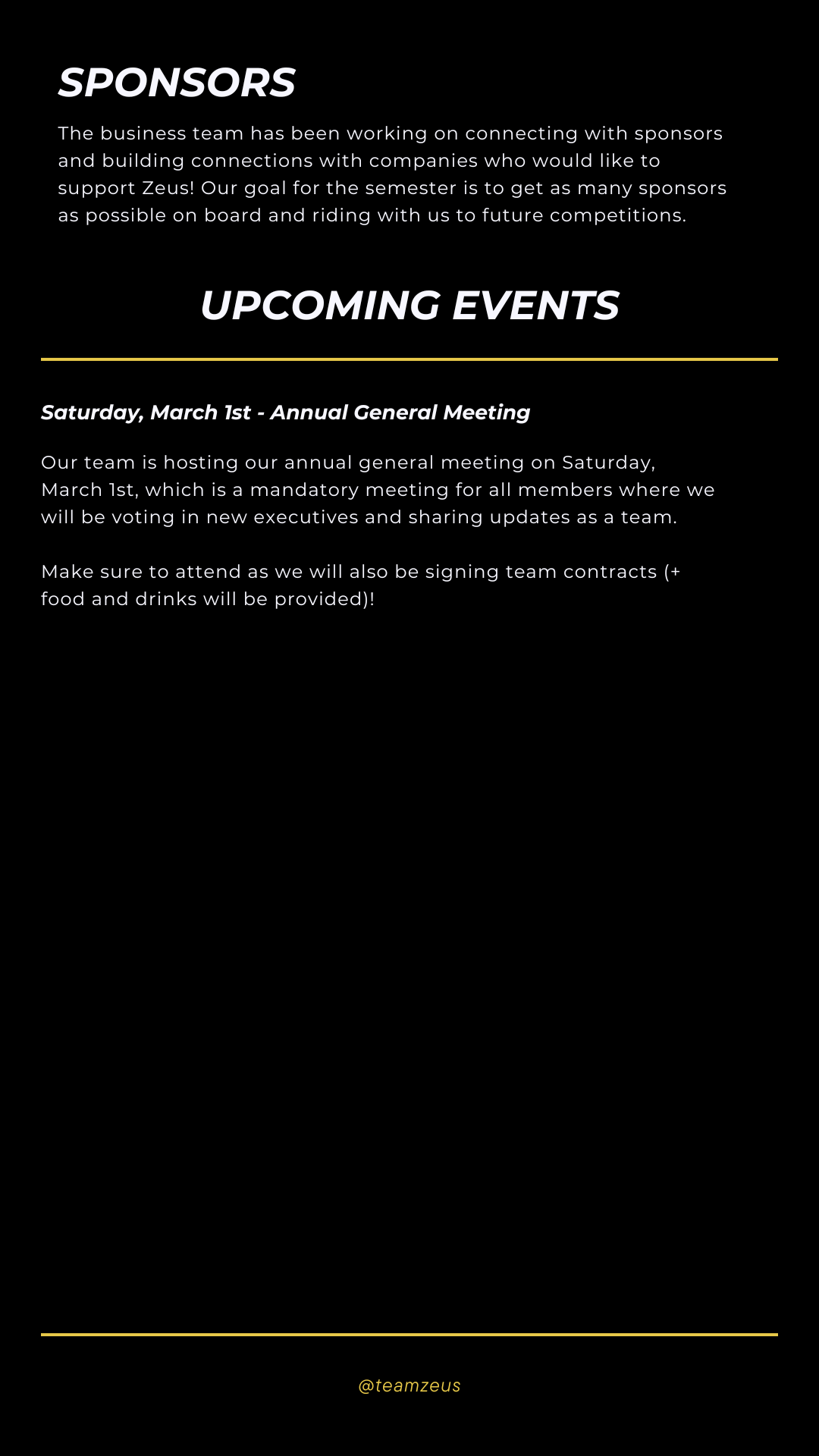 SPONSORS

The business team has been working on connecting with sponsors and building connections with companies who would like to support Zeus! Our goal for the semester is to get as many sponsors as possible on board and riding with us to future competitions.

UPCOMING EVENTS

Saturday, March 1st - Annual General Meeting

Our team is hosting our annual general meeting on Saturday, March 1st, which is a mandatory meeting for all members where we will be voting in new executives and sharing updates as a team.

Make sure to attend as we will also be signing team contracts (+ food and drinks will be provided)!

@teamzeus